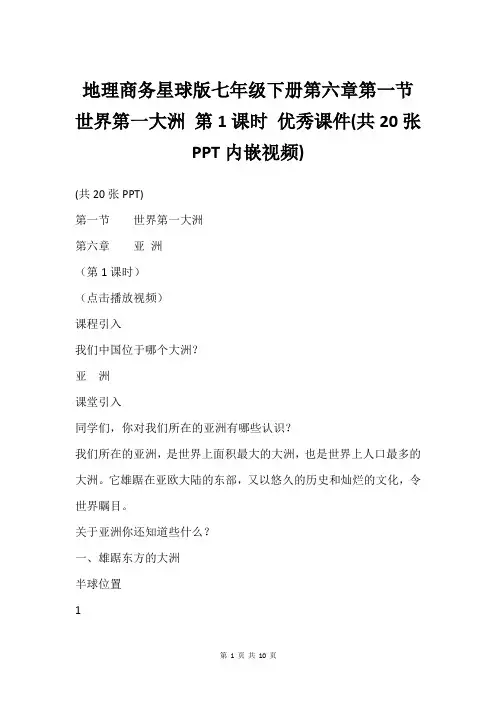 地理商务星球版七年级下册第六章第一节 世界第一大洲 第1课时 优秀课件(共20张PPT内嵌视频)

(共20张PPT)

第一节　　世界第一大洲

第六章　　亚 洲

（第1课时）

（点击播放视频）

课程引入

我们中国位于哪个大洲?

亚　洲

课堂引入

同学们，你对我们所在的亚洲有哪些认识？

我们所在的亚洲，是世界上面积最大的大洲，也是世界上人口最多的大洲。它雄踞在亚欧大陆的东部，又以悠久的历史和灿烂的文化，令世界瞩目。

关于亚洲你还知道些什么？

一、雄踞东方的大洲

半球位置

1

第 1 页 共 10 页